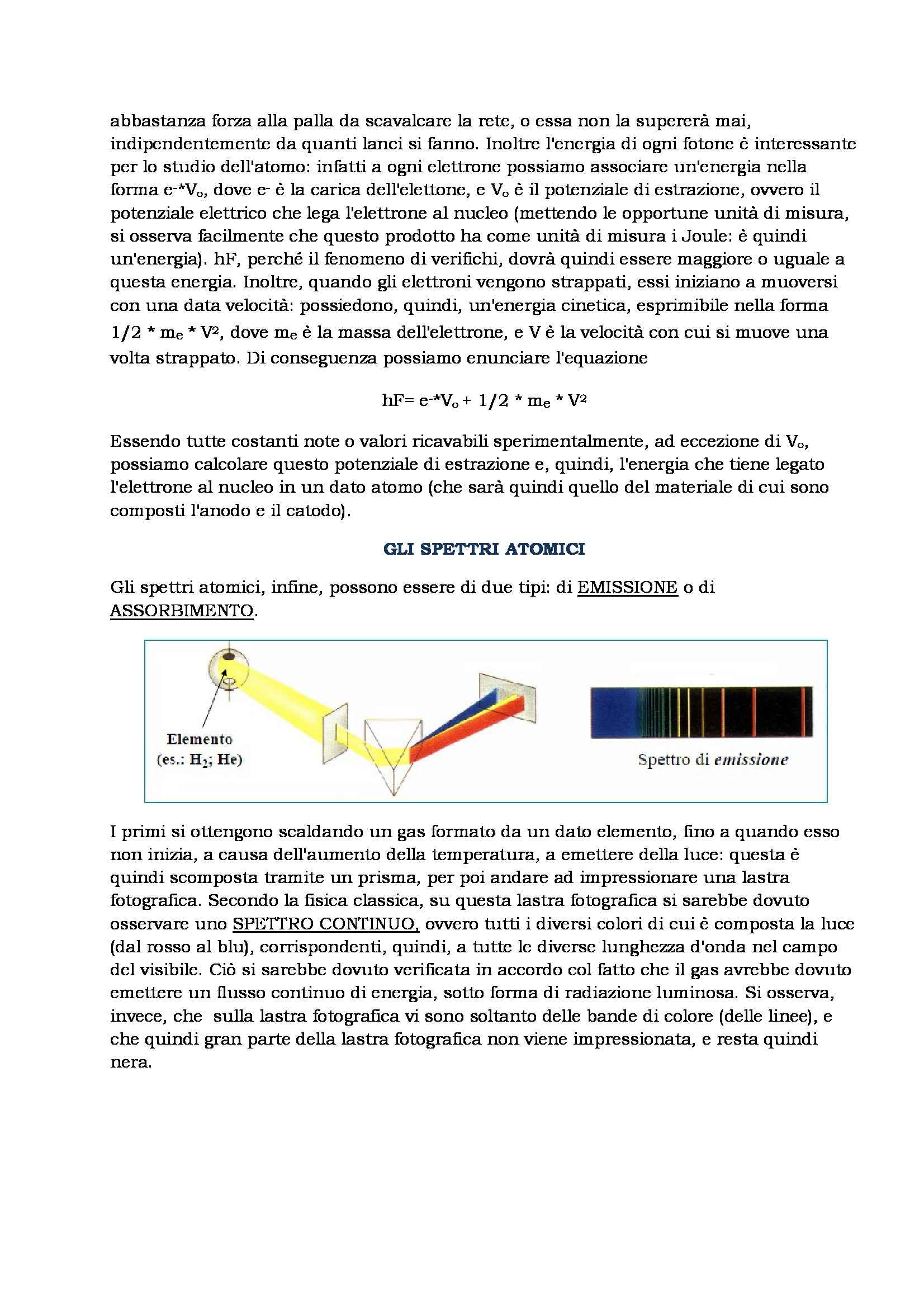 abbastanza forza alla palla da scavalcare la rete, o essa non la supererà mai, indipendentemente da quanti lanci si fanno. Inoltre l'energia di ogni fotone è interessante per lo studio dell'atomo: infatti a ogni elettrone possiamo associare un'energia nella forma $e^{-}*V_o$, dove $e^{-}$ è la carica dell'elettone, e $V_o$ è il potenziale di estrazione, ovvero il potenziale elettrico che lega l'elettrone al nucleo (mettendo le opportune unità di misura, si osserva facilmente che questo prodotto ha come unità di misura i Joule: è quindi un'energia). hF, perché il fenomeno di verifichi, dovrà quindi essere maggiore o uguale a questa energia. Inoltre, quando gli elettroni vengono strappati, essi iniziano a muoversi con una data velocità: possiedono, quindi, un'energia cinetica, esprimibile nella forma $1/2 * m_e * V^2$, dove $m_e$ è la massa dell'elettrone, e V è la velocità con cui si muove una volta strappato. Di conseguenza possiamo enunciare l'equazione

$hF= e^{-}*V_o + 1/2 * m_e * V^2$

Essendo tutte costanti note o valori ricavabili sperimentalmente, ad eccezione di $V_o$, possiamo calcolare questo potenziale di estrazione e, quindi, l'energia che tiene legato l'elettrone al nucleo in un dato atomo (che sarà quindi quello del materiale di cui sono composti l'anodo e il catodo).

GLI SPETTRI ATOMICI

Gli spettri atomici, infine, possono essere di due tipi: di EMISSIONE o di ASSORBIMENTO.

Elemento (es.: $H_2$; He)

Spettro di emissione

I primi si ottengono scaldando un gas formato da un dato elemento, fino a quando esso non inizia, a causa dell'aumento della temperatura, a emettere della luce: questa è quindi scomposta tramite un prisma, per poi andare ad impressionare una lastra fotografica. Secondo la fisica classica, su questa lastra fotografica si sarebbe dovuto osservare uno SPETTRO CONTINUO, ovvero tutti i diversi colori di cui è composta la luce (dal rosso al blu), corrispondenti, quindi, a tutte le diverse lunghezza d'onda nel campo del visibile. Ciò si sarebbe dovuto verificata in accordo col fatto che il gas avrebbe dovuto emettere un flusso continuo di energia, sotto forma di radiazione luminosa. Si osserva, invece, che sulla lastra fotografica vi sono soltanto delle bande di colore (delle linee), e che quindi gran parte della lastra fotografica non viene impressionata, e resta quindi nera.